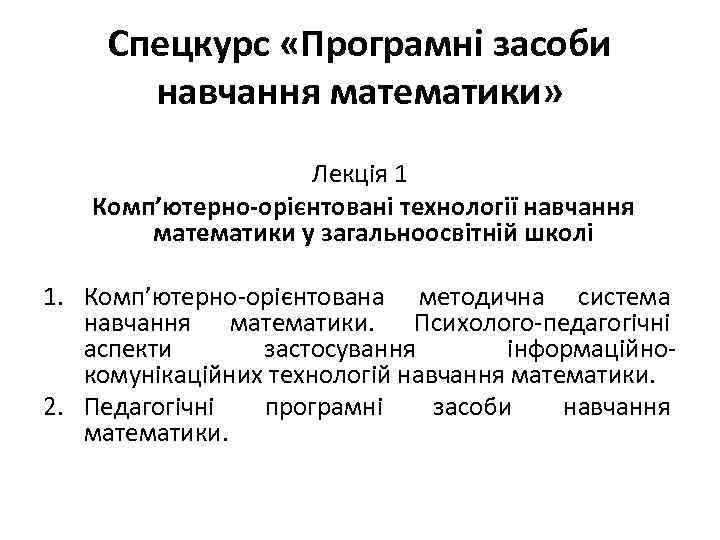 Спецкурс «Програмні засоби навчання математики»

Лекція 1

Комп’ютерно-орієнтовані технології навчання математики у загальноосвітній школі

1. Комп’ютерно-орієнтована методична система навчання математики. Психолого-педагогічні аспекти застосування інформаційно-комунікаційних технологій навчання математики.
2. Педагогічні програмні засоби навчання математики.